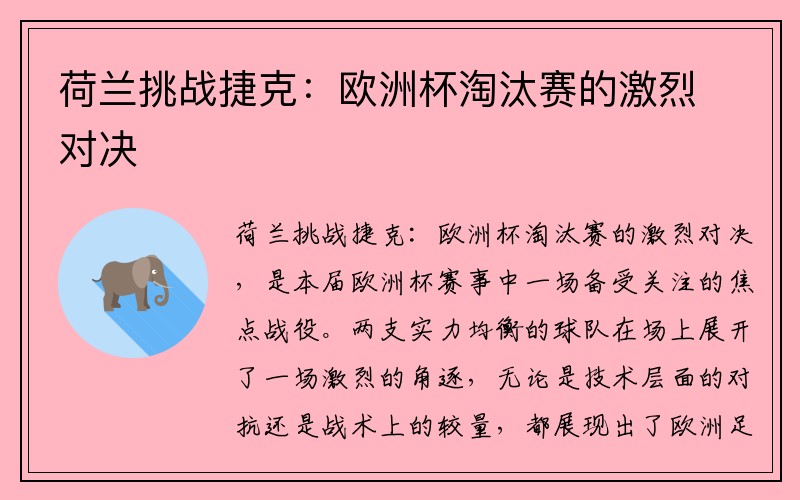 荷兰挑战捷克：欧洲杯淘汰赛的激烈对决

荷兰挑战捷克：欧洲杯淘汰赛的激烈对决，是本届欧洲杯赛事中一场备受关注的焦点战役。两支实力均衡的球队在场上展开了一场激烈的角逐，无论是技术层面的对抗还是战术上的较量，都展现出了欧洲足